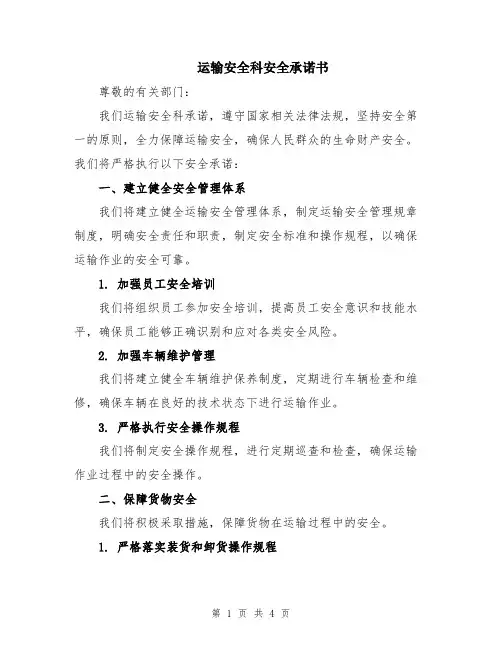 运输安全科安全承诺书

尊敬的有关部门：

我们运输安全科承诺，遵守国家相关法律法规，坚持安全第一的原则，全力保障运输安全，确保人民群众的生命财产安全。我们将严格执行以下安全承诺：

一、建立健全安全管理体系

我们将建立健全运输安全管理体系，制定运输安全管理规章制度，明确安全责任和职责，制定安全标准和操作规程，以确保运输作业的安全可靠。

1. 加强员工安全培训

我们将组织员工参加安全培训，提高员工安全意识和技能水平，确保员工能够正确识别和应对各类安全风险。

2. 加强车辆维护管理

我们将建立健全车辆维护保养制度，定期进行车辆检查和维修，确保车辆在良好的技术状态下进行运输作业。

3. 严格执行安全操作规程

我们将制定安全操作规程，进行定期巡查和检查，确保运输作业过程中的安全操作。

二、保障货物安全

我们将积极采取措施，保障货物在运输过程中的安全。

1. 严格落实装货和卸货操作规程

第 1 页 共 4 页